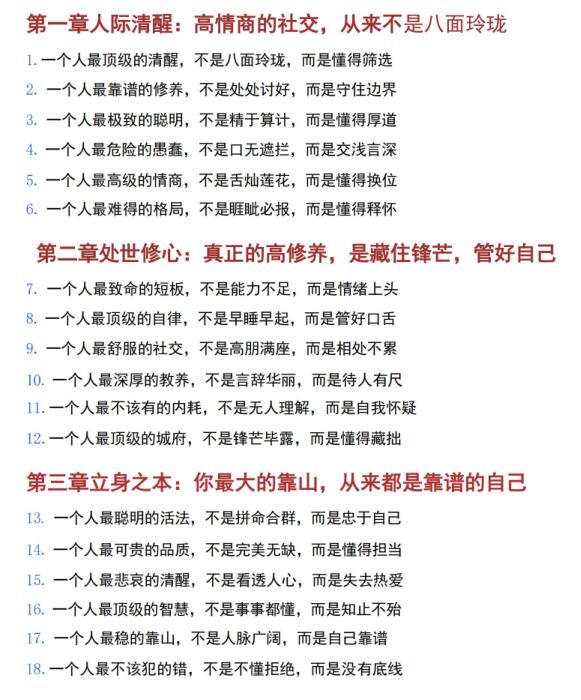 第一章人际清醒：高情商的社交，从来不是八面玲珑

1. 一个人最顶级的清醒，不是八面玲珑，而是懂得筛选
2. 一个人最靠谱的修养，不是处处讨好，而是守住边界
3. 一个人最极致的聪明，不是精于算计，而是懂得厚道
4. 一个人最危险的愚蠢，不是口无遮拦，而是交浅言深
5. 一个人最高级的情商，不是舌灿莲花，而是懂得换位
6. 一个人最难得的格局，不是睚眦必报，而是懂得释怀

第二章处世修心：真正的高修养，是藏住锋芒，管好自己

7. 一个人最致命的短板，不是能力不足，而是情绪上头
8. 一个人最顶级的自律，不是早睡早起，而是管好口舌
9. 一个人最舒服的社交，不是高朋满座，而是相处不累
10. 一个人最深厚的教养，不是言辞华丽，而是待人有尺
11. 一个人最不该有的内耗，不是无人理解，而是自我怀疑
12. 一个人最顶级的城府，不是锋芒毕露，而是懂得藏拙

第三章立身之本：你最大的靠山，从来都是靠谱的自己

13. 一个人最聪明的活法，不是拼命合群，而是忠于自己
14. 一个人最可贵的品质，不是完美无缺，而是懂得担当
15. 一个人最悲哀的清醒，不是看透人心，而是失去热爱
16. 一个人最顶级的智慧，不是事事都懂，而是知止不殆
17. 一个人最稳的靠山，不是人脉广阔，而是自己靠谱
18. 一个人最不该犯的错，不是不懂拒绝，而是没有底线